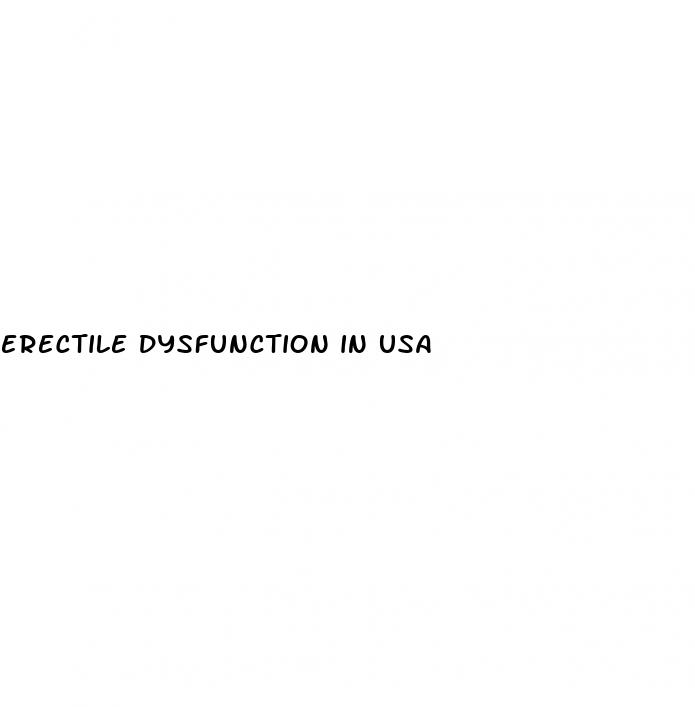 ERECTILE DYSFUNCTION IN USA